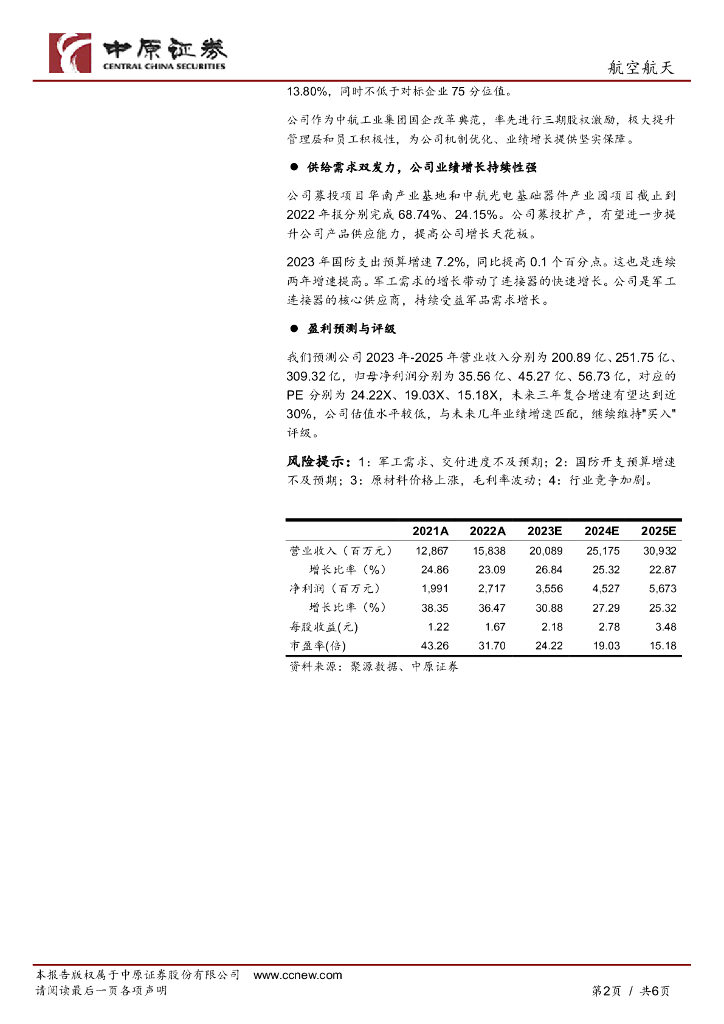 中原证券
CENTRAL CHINA SECURITIES

航空航天

13.80%，同时不低于对标企业 75 分位值。

公司作为中航工业集团国企改革典范，率先进行三期股权激励，极大提升管理层和员工积极性，为公司机制优化、业绩增长提供坚实保障。

● 供给需求双发力，公司业绩增长持续性强

公司募投项目华南产业基地和中航光电基础器件产业园项目截止到 2022 年报分别完成 68.74%、24.15%。公司募投扩产，有望进一步提升公司产品供应能力，提高公司增长天花板。

2023 年国防支出预算增速 7.2%，同比提高 0.1 个百分点。这也是连续两年增速提高。军工需求的增长带动了连接器的快速增长。公司是军工连接器的核心供应商，持续受益军品需求增长。

● 盈利预测与评级

我们预测公司 2023 年-2025 年营业收入分别为 200.89 亿、251.75 亿、309.32 亿，归母净利润分别为 35.56 亿、45.27 亿、56.73 亿，对应的 PE 分别为 24.22X、19.03X、15.18X，未来三年复合增速有望达到近 30%，公司估值水平较低，与未来几年业绩增速匹配，继续维持"买入"评级。

风险提示：1：军工需求、交付进度不及预期；2：国防开支预算增速不及预期；3：原材料价格上涨，毛利率波动；4：行业竞争加剧。

| | 2021A | 2022A | 2023E | 2024E | 2025E |
|---|---|---|---|---|---|
| 营业收入（百万元） | 12,867 | 15,838 | 20,089 | 25,175 | 30,932 |
| 增长比率（%） | 24.86 | 23.09 | 26.84 | 25.32 | 22.87 |
| 净利润（百万元） | 1,991 | 2,717 | 3,556 | 4,527 | 5,673 |
| 增长比率（%） | 38.35 | 36.47 | 30.88 | 27.29 | 25.32 |
| 每股收益(元) | 1.22 | 1.67 | 2.18 | 2.78 | 3.48 |
| 市盈率(倍) | 43.26 | 31.70 | 24.22 | 19.03 | 15.18 |

资料来源：聚源数据、中原证券

本报告版权属于中原证券股份有限公司 www.ccnew.com
请阅读最后一页各项声明

第2页 / 共6页